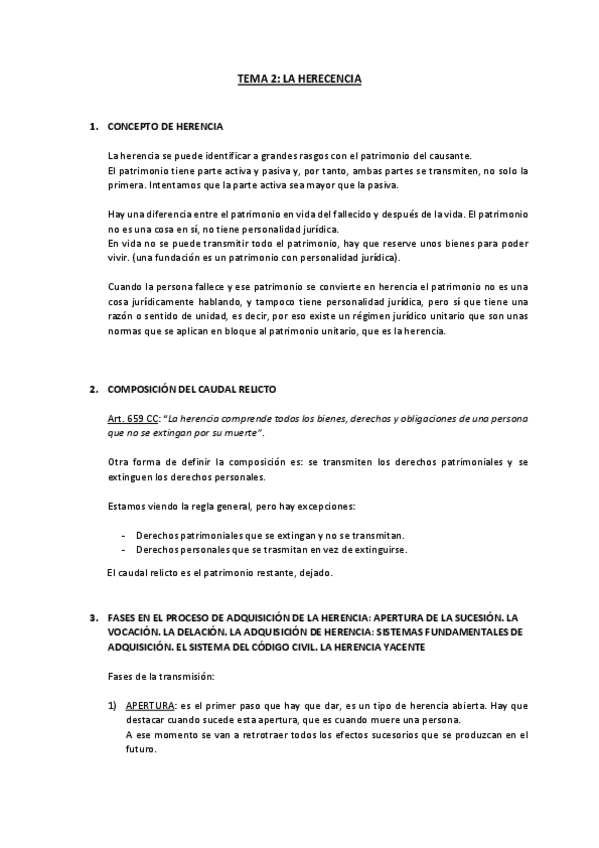 TEMA 2: LA HERECENCIA

1. CONCEPTO DE HERENCIA

La herencia se puede identificar a grandes rasgos con el patrimonio del causante.
El patrimonio tiene parte activa y pasiva y, por tanto, ambas partes se transmiten, no solo la primera. Intentamos que la parte activa sea mayor que la pasiva.

Hay una diferencia entre el patrimonio en vida del fallecido y después de la vida. El patrimonio no es una cosa en sí, no tiene personalidad jurídica.
En vida no se puede transmitir todo el patrimonio, hay que reserve unos bienes para poder vivir. (una fundación es un patrimonio con personalidad jurídica).

Cuando la persona fallece y ese patrimonio se convierte en herencia el patrimonio no es una cosa jurídicamente hablando, y tampoco tiene personalidad jurídica, pero sí que tiene una razón o sentido de unidad, es decir, por eso existe un régimen jurídico unitario que son unas normas que se aplican en bloque al patrimonio unitario, que es la herencia.

2. COMPOSICIÓN DEL CAUDAL RELICTO

Art. 659 CC: "La herencia comprende todos los bienes, derechos y obligaciones de una persona que no se extingan por su muerte".

Otra forma de definir la composición es: se transmiten los derechos patrimoniales y se extinguen los derechos personales.

Estamos viendo la regla general, pero hay excepciones:

- Derechos patrimoniales que se extingan y no se transmitan.
- Derechos personales que se trasmitan en vez de extinguirse.

El caudal relicto es el patrimonio restante, dejado.

3. FASES EN EL PROCESO DE ADQUISICIÓN DE LA HERENCIA: APERTURA DE LA SUCESIÓN. LA VOCACIÓN. LA DELACIÓN. LA ADQUISICIÓN DE HERENCIA: SISTEMAS FUNDAMENTALES DE ADQUISICIÓN. EL SISTEMA DEL CÓDIGO CIVIL. LA HERENCIA YACENTE

Fases de la transmisión:

1) APERTURA: es el primer paso que hay que dar, es un tipo de herencia abierta. Hay que destacar cuando sucede esta apertura, que es cuando muere una persona.
A ese momento se van a retrotraer todos los efectos sucesorios que se produzcan en el futuro.